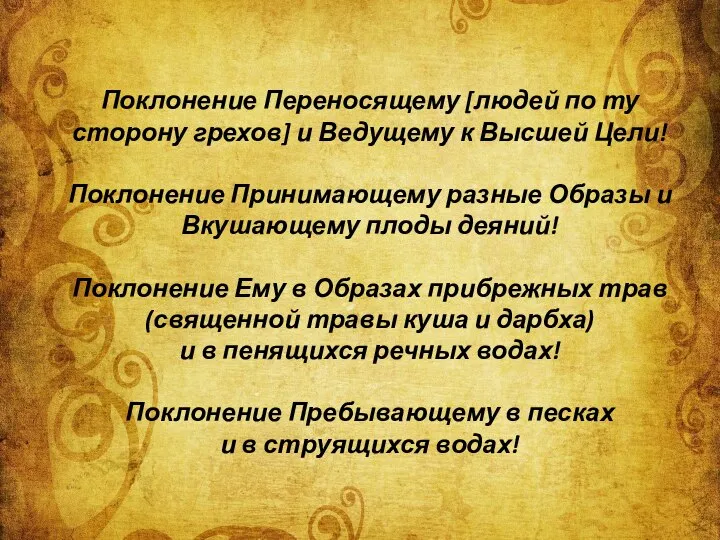 Поклонение Переносящему [людей по ту сторону грехов] и Ведущему к Высшей Цели!

Поклонение Принимающему разные Образы и Вкушающему плоды деяний!

Поклонение Ему в Образах прибрежных трав (священной травы куша и дарбха) и в пенящихся речных водах!

Поклонение Пребывающему в песках и в струящихся водах!